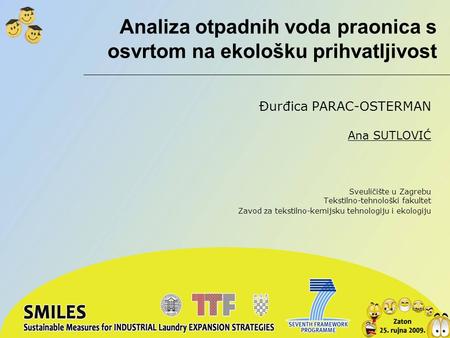 Analiza otpadnih voda praonica s osvrtom na ekološku prihvatljivost

Đurđica PARAC-OSTERMAN

Ana SUTLOVIĆ

Sveučilište u Zagrebu
Tekstilno-tehnološki fakultet
Zavod za tekstilno-kemijsku tehnologiju i ekologiju

SMILES
Sustainable Measures for INDUSTRIAL Laundry EXPANSION STRATEGIES

TTF

SEVENTH FRAMEWORK PROGRAMME

Zaton
25. rujna 2009.